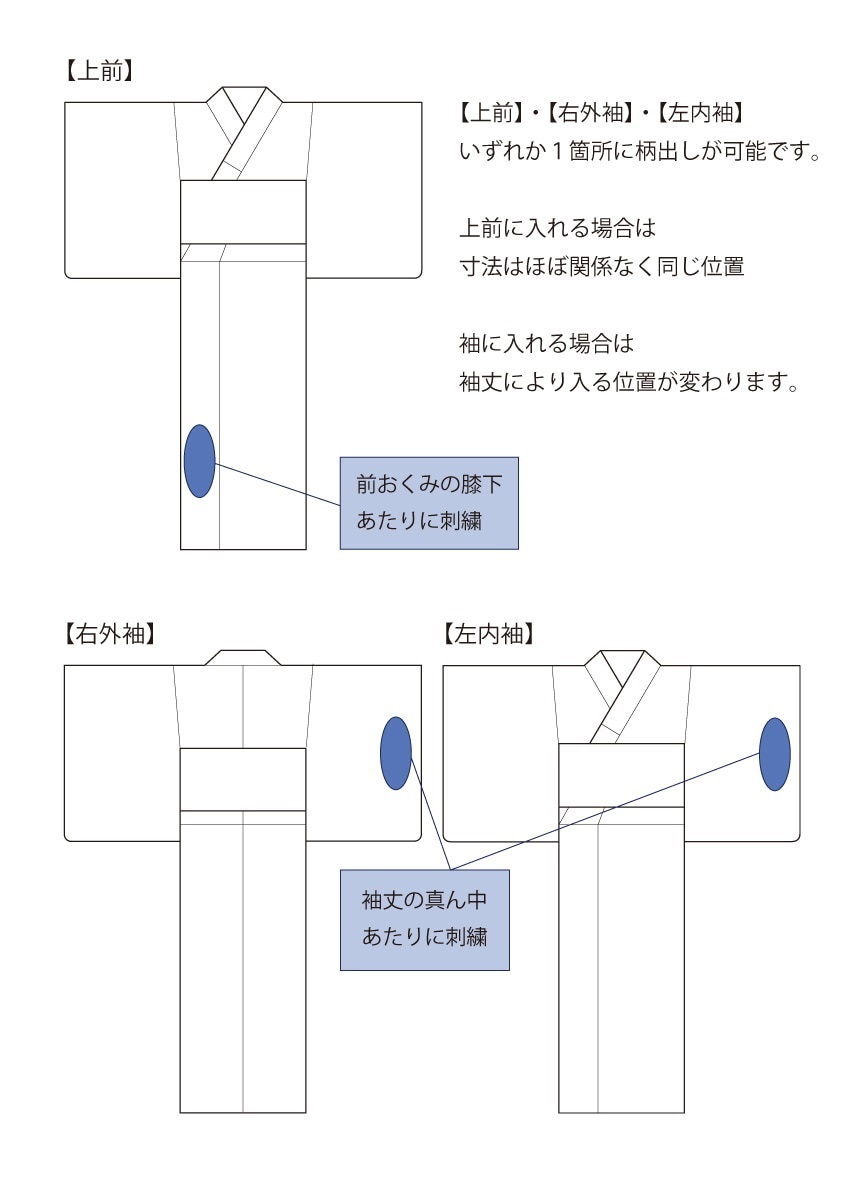 【上前】

【上前】・【右外袖】・【左内袖】
いずれか１箇所に柄出しが可能です。

上前に入れる場合は
寸法はほぼ関係なく同じ位置

袖に入れる場合は
袖丈により入る位置が変わります。

前おくみの膝下
あたりに刺繍

【右外袖】

【左内袖】

袖丈の真ん中
あたりに刺繍